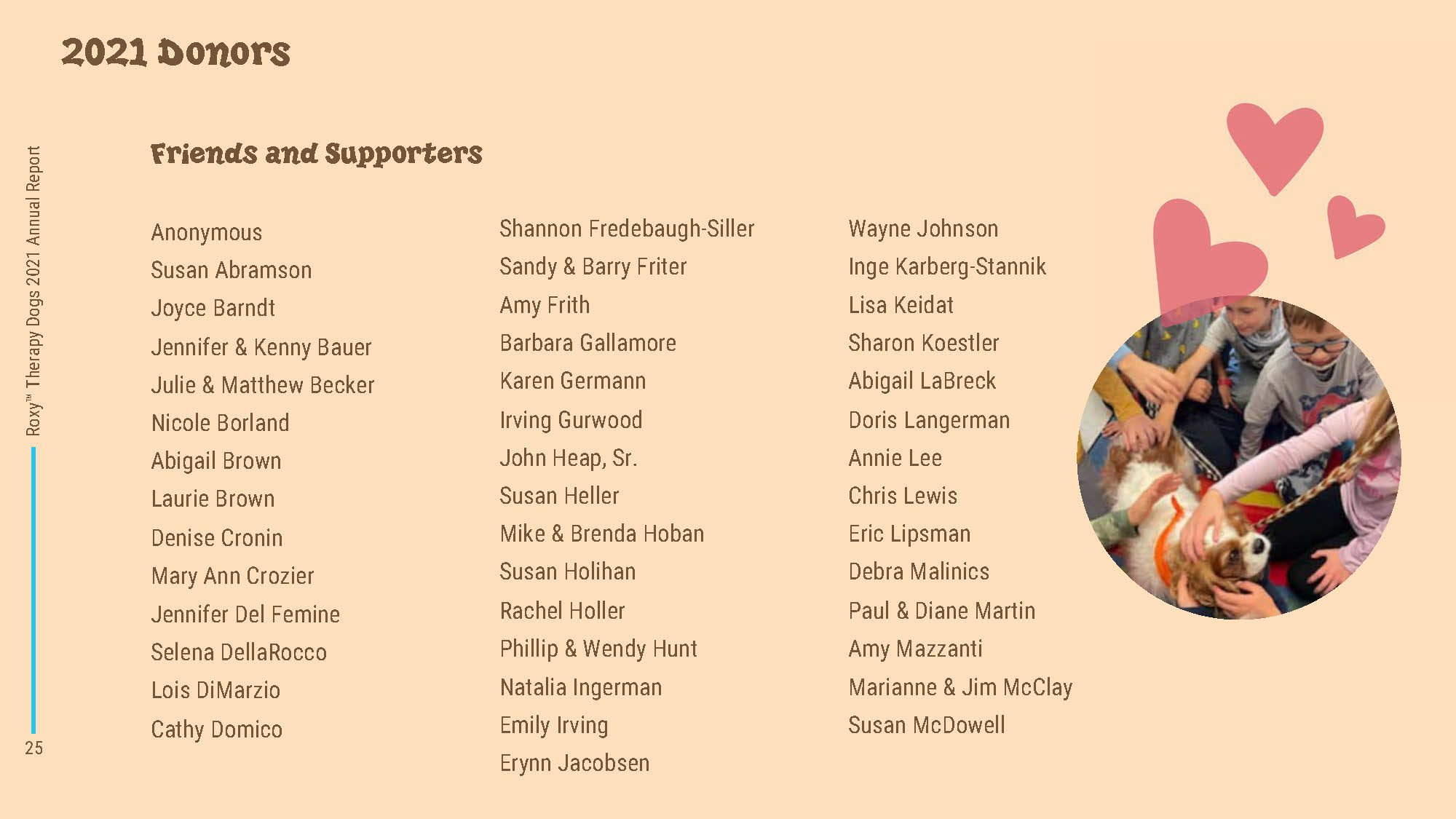 2021 Donors

Roxy™ Therapy Dogs 2021 Annual Report

25

Friends and Supporters

Anonymous
Susan Abramson
Joyce Barndt
Jennifer & Kenny Bauer
Julie & Matthew Becker
Nicole Borland
Abigail Brown
Laurie Brown
Denise Cronin
Mary Ann Crozier
Jennifer Del Femine
Selena DellaRocco
Lois DiMarzio
Cathy Domico

Shannon Fredebaugh-Siller
Sandy & Barry Friter
Amy Frith
Barbara Gallamore
Karen Germann
Irving Gurwood
John Heap, Sr.
Susan Heller
Mike & Brenda Hoban
Susan Holihan
Rachel Holler
Phillip & Wendy Hunt
Natalia Ingerman
Emily Irving
Erynn Jacobsen

Wayne Johnson
Inge Karberg-Stannik
Lisa Keidat
Sharon Koestler
Abigail LaBreck
Doris Langerman
Annie Lee
Chris Lewis
Eric Lipsman
Debra Malinics
Paul & Diane Martin
Amy Mazzanti
Marianne & Jim McClay
Susan McDowell